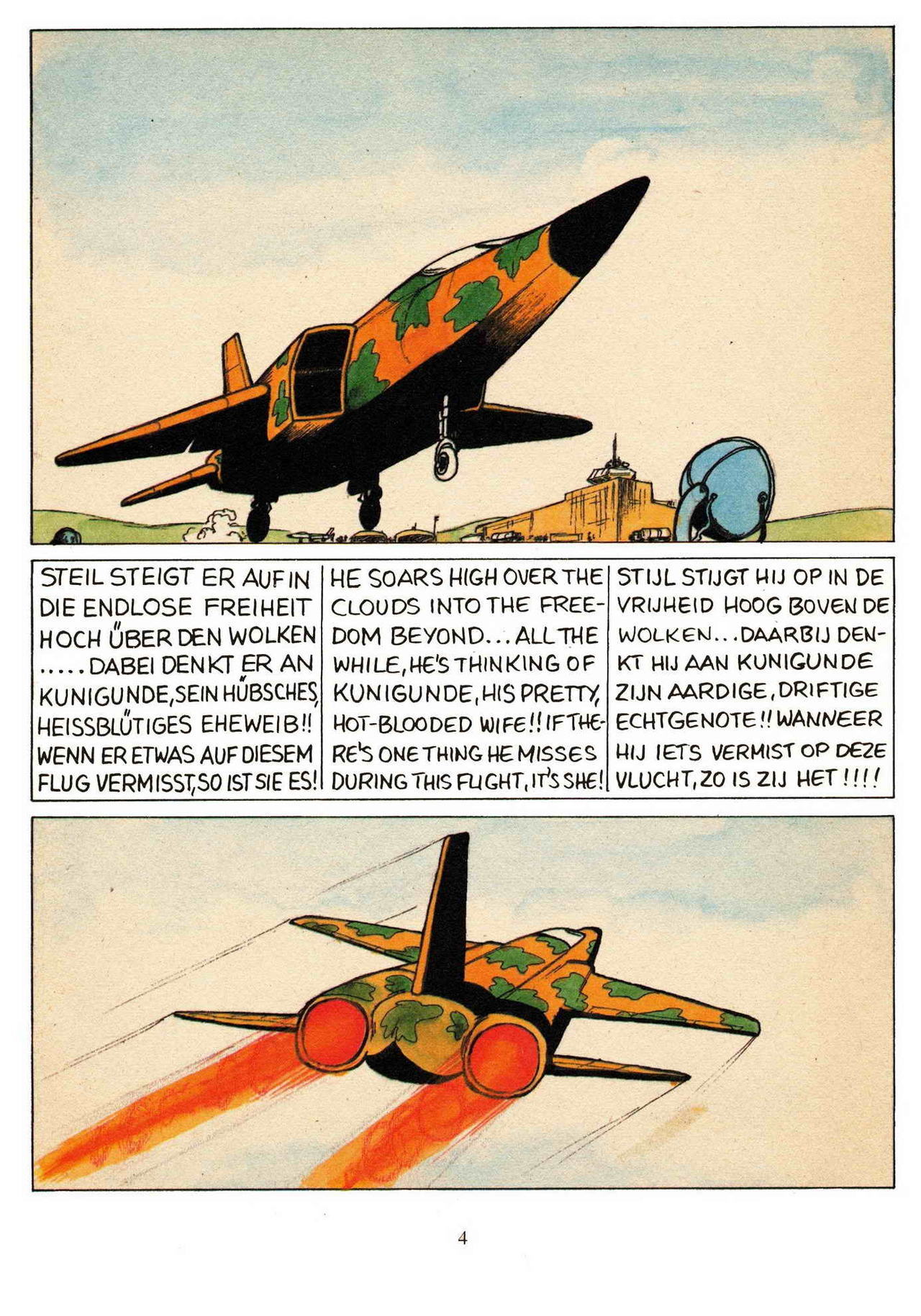 STEIL STEIGT ER AUF IN DIE ENDLOSE FREIHEIT HOCH ÜBER DEN WOLKEN ..... DABEI DENKT ER AN KUNIGUNDE, SEIN HÜBSCHES, HEISSBLÜTIGES EHEWEIB!! WENN ER ETWAS AUF DIESEM FLUG VERMISST, SO IST SIE ES!

HE SOARS HIGH OVER THE CLOUDS INTO THE FREEDOM BEYOND... ALL THE WHILE, HE'S THINKING OF KUNIGUNDE, HIS PRETTY, HOT-BLOODED WIFE!! IF THERE'S ONE THING HE MISSES DURING THIS FLIGHT, IT'S SHE!

STIJL STIJGT HIJ OP IN DE VRIJHEID HOOG BOVEN DE WOLKEN... DAARBIJ DENKT HIJ AAN KUNIGUNDE ZIJN AARDIGE, DRIFTIGE ECHTGENOTE!! WANNEER HIJ IETS VERMIST OP DEZE VLUCHT, ZO IS ZIJ HET!!!!

4